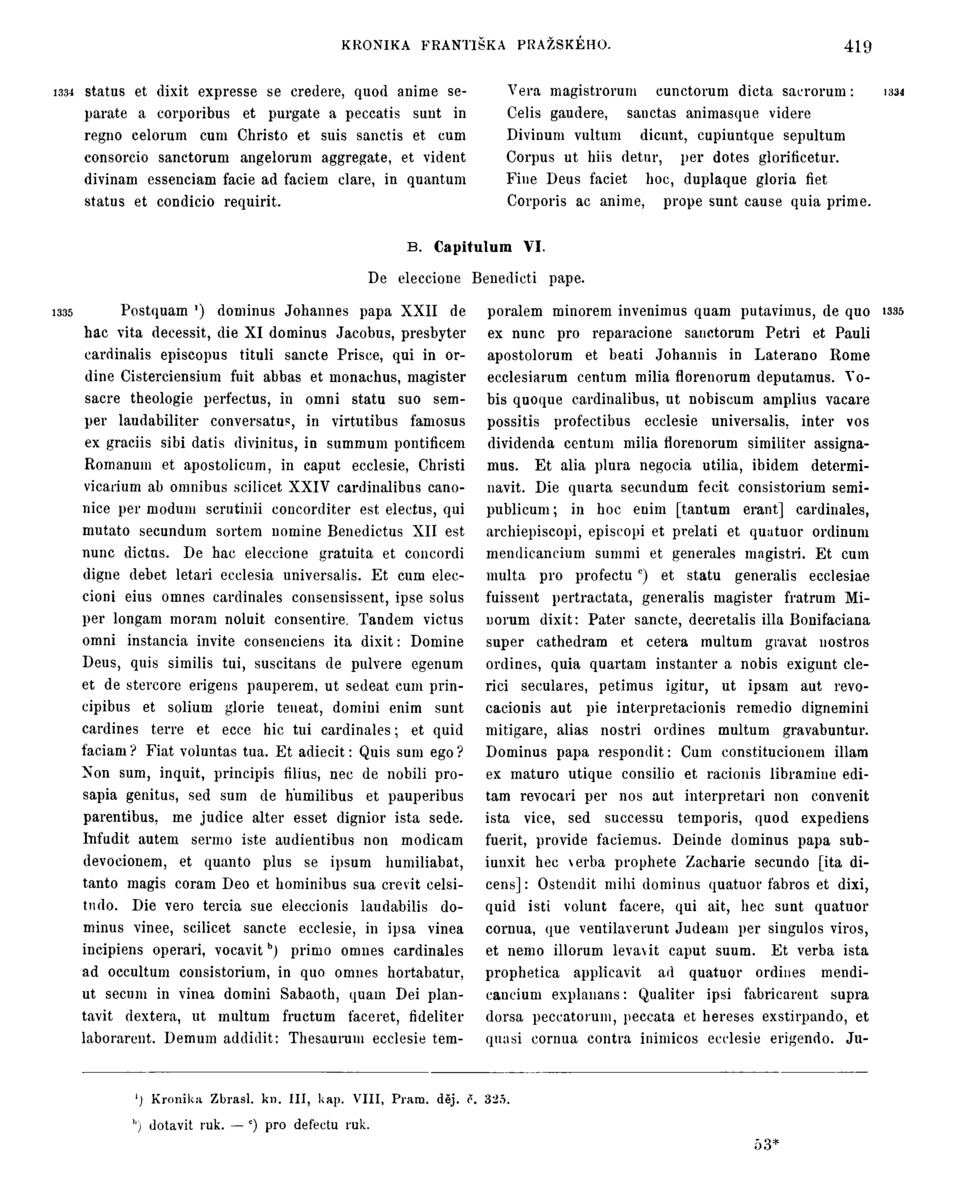 KRONIKA FRANTIŠKA PRAŽSKÉHO. 419

1334 status et dixit expresse se credere, quod anime separate a corporibus et purgate a peccatis sunt in regno celorum cum Christo et suis sanctis et cum consorcio sanctorum angelorum aggregate, et vident divinam essenciam facie ad faciem clare, in quantum status et condicio requirit.

Vera magistrorum cunctorum dicta sacrorum: 1334
Celis gaudere, sanctas animasque videre
Divinum vultum dicunt, cupiuntque sepultum
Corpus ut hiis detur, per dotes glorificetur.
Fine Deus faciet hoc, duplaque gloria fiet
Corporis ac anime, prope sunt cause quia prime.

B. Capitulum VI.

De eleccione Benedicti pape.

1335 Postquam ¹) dominus Johannes papa XXII de hac vita decessit, die XI dominus Jacobus, presbyter cardinalis episcopus tituli sancte Prisce, qui in ordine Cisterciensium fuit abbas et monachus, magister sacre theologie perfectus, in omni statu suo semper laudabiliter conversatus, in virtutibus famosus ex graciis sibi datis divinitus, in summum pontificem Romanum et apostolicum, in caput ecclesie, Christi vicarium ab omnibus scilicet XXIV cardinalibus canonice per modum scrutinii concorditer est electus, qui mutato secundum sortem nomine Benedictus XII est nunc dictus. De hac eleccione gratuita et concordi digne debet letari ecclesia universalis. Et cum eleccioni eius omnes cardinales consensissent, ipse solus per longam moram noluit consentire. Tandem victus omni instancia invite consenciens ita dixit: Domine Deus, quis similis tui, suscitans de pulvere egenum et de stercore erigens pauperem, ut sedeat cum principibus et solium glorie teneat, domini enim sunt cardines terre et ecce hic tui cardinales; et quid faciam? Fiat voluntas tua. Et adiecit: Quis sum ego? Non sum, inquit, principis filius, nec de nobili prosapia genitus, sed sum de humilibus et pauperibus parentibus, me judice alter esset dignior ista sede. Infudit autem sermo iste audientibus non modicam devocionem, et quanto plus se ipsum humiliabat, tanto magis coram Deo et hominibus sua crevit celsitudo. Die vero tercia sue eleccionis laudabilis dominus vinee, scilicet sancte ecclesie, in ipsa vinea incipiens operari, vocavit ᵇ) primo omnes cardinales ad occultum consistorium, in quo omnes hortabatur, ut secum in vinea domini Sabaoth, quam Dei plantavit dextera, ut multum fructum faceret, fideliter laborarent. Demum addidit: Thesaurum ecclesie temporalem minorem invenimus quam putavimus, de quo 1335 ex nunc pro reparacione sanctorum Petri et Pauli apostolorum et beati Johannis in Laterano Rome ecclesiarum centum milia florenorum deputamus. Vobis quoque cardinalibus, ut nobiscum amplius vacare possitis profectibus ecclesie universalis, inter vos dividenda centum milia florenorum similiter assignamus. Et alia plura negocia utilia, ibidem determinavit. Die quarta secundum fecit consistorium semipublicum; in hoc enim [tantum erant] cardinales, archiepiscopi, episcopi et prelati et quatuor ordinum mendicancium summi et generales magistri. Et cum multa pro profectu ᶜ) et statu generalis ecclesiae fuissent pertractata, generalis magister fratrum Minorum dixit: Pater sancte, decretalis illa Bonifaciana super cathedram et cetera multum gravat nostros ordines, quia quartam instanter a nobis exigunt clerici seculares, petimus igitur, ut ipsam aut revocacionis aut pie interpretacionis remedio dignemini mitigare, alias nostri ordines multum gravabuntur. Dominus papa respondit: Cum constitucionem illam ex maturo utique consilio et racionis libramine editam revocari per nos aut interpretari non convenit ista vice, sed successu temporis, quod expediens fuerit, provide faciemus. Deinde dominus papa subiunxit hec verba prophete Zacharie secundo [ita dicens]: Ostendit mihi dominus quatuor fabros et dixi, quid isti volunt facere, qui ait, hec sunt quatuor cornua, que ventilaverunt Judeam per singulos viros, et nemo illorum levavit caput suum. Et verba ista prophetica applicavit ad quatuor ordines mendicancium explanans: Qualiter ipsi fabricarent supra dorsa peccatorum, peccata et hereses exstirpando, et quasi cornua contra inimicos ecclesie erigendo. Ju-

¹) Kronika Zbrasl. kn. III, kap. VIII, Pram. děj. č. 325.
ᵇ) dotavit ruk. — ᶜ) pro defectu ruk.

53*